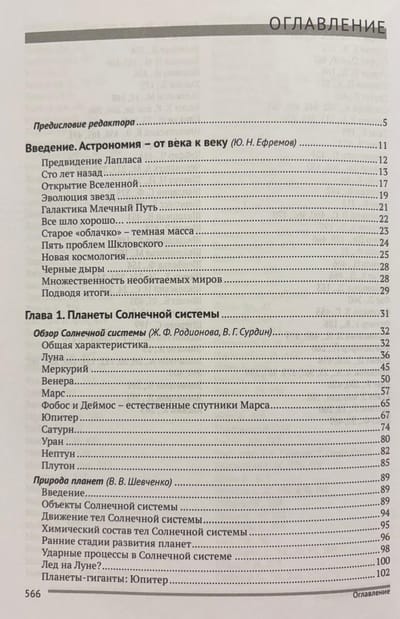 ОГЛАВЛЕНИЕ

Предисловие редактора 5

Введение. Астрономия – от века к веку (Ю. Н. Ефремов) 11
Предвидение Лапласа 12
Сто лет назад 13
Открытие Вселенной 17
Эволюция звезд 19
Галактика Млечный Путь 21
Все шло хорошо… 22
Старое «облачко» – темная масса 23
Пять проблем Шкловского 24
Новая космология 25
Черные дыры 28
Множественность необитаемых миров 28
Подводя итоги 29

Глава 1. Планеты Солнечной системы 31
Обзор Солнечной системы (Ж. Ф. Родионова, В. Г. Сурдин) 32
Общая характеристика 32
Луна 36
Меркурий 45
Венера 50
Марс 57
Фобос и Деймос – естественные спутники Марса 65
Юпитер 67
Сатурн 74
Уран 80
Нептун 82
Плутон 85
Природа планет (В. В. Шевченко) 89
Введение 89
Объекты Солнечной системы 89
Движение тел Солнечной системы 94
Химический состав тел Солнечной системы 95
Ранние стадии развития планет 96
Ударные процессы в Солнечной системе 98
Лед на Луне? 100
Планеты-гиганты: Юпитер 102

566 Оглавление